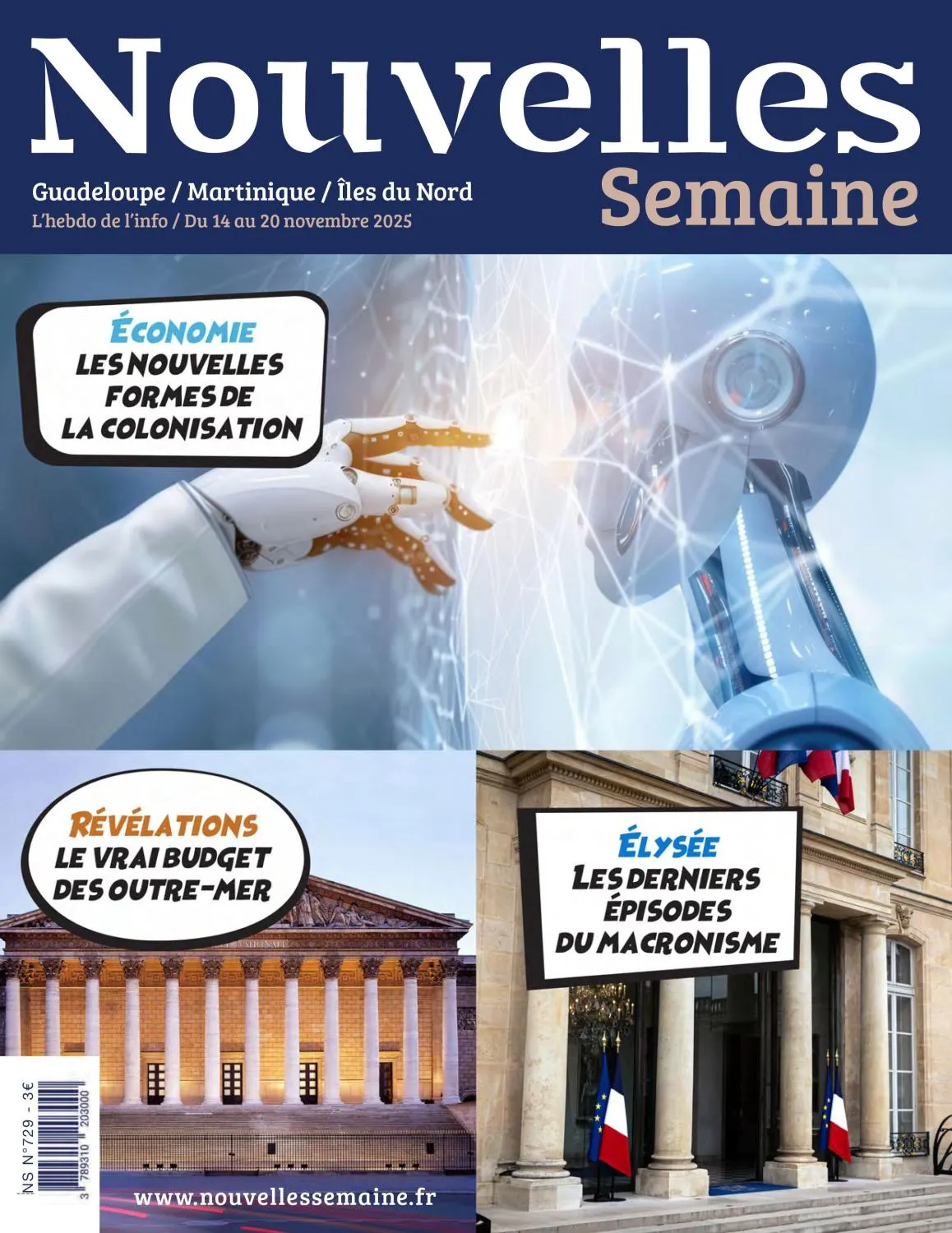 Nouvelles
Semaine

Guadeloupe / Martinique / Îles du Nord
L'hebdo de l'info / Du 14 au 20 novembre 2025

ÉCONOMIE
LES NOUVELLES FORMES DE LA COLONISATION

RÉVÉLATIONS
LE VRAI BUDGET DES OUTRE-MER

ÉLYSÉE
LES DERNIERS ÉPISODES DU MACRONISME

NS N°729 - 3€
3 789310 203000

www.nouvellessemaine.fr